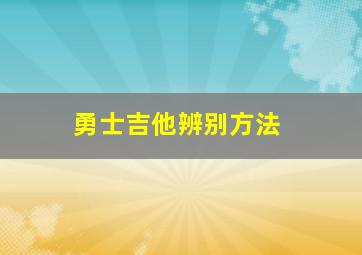 勇士吉他辨别方法